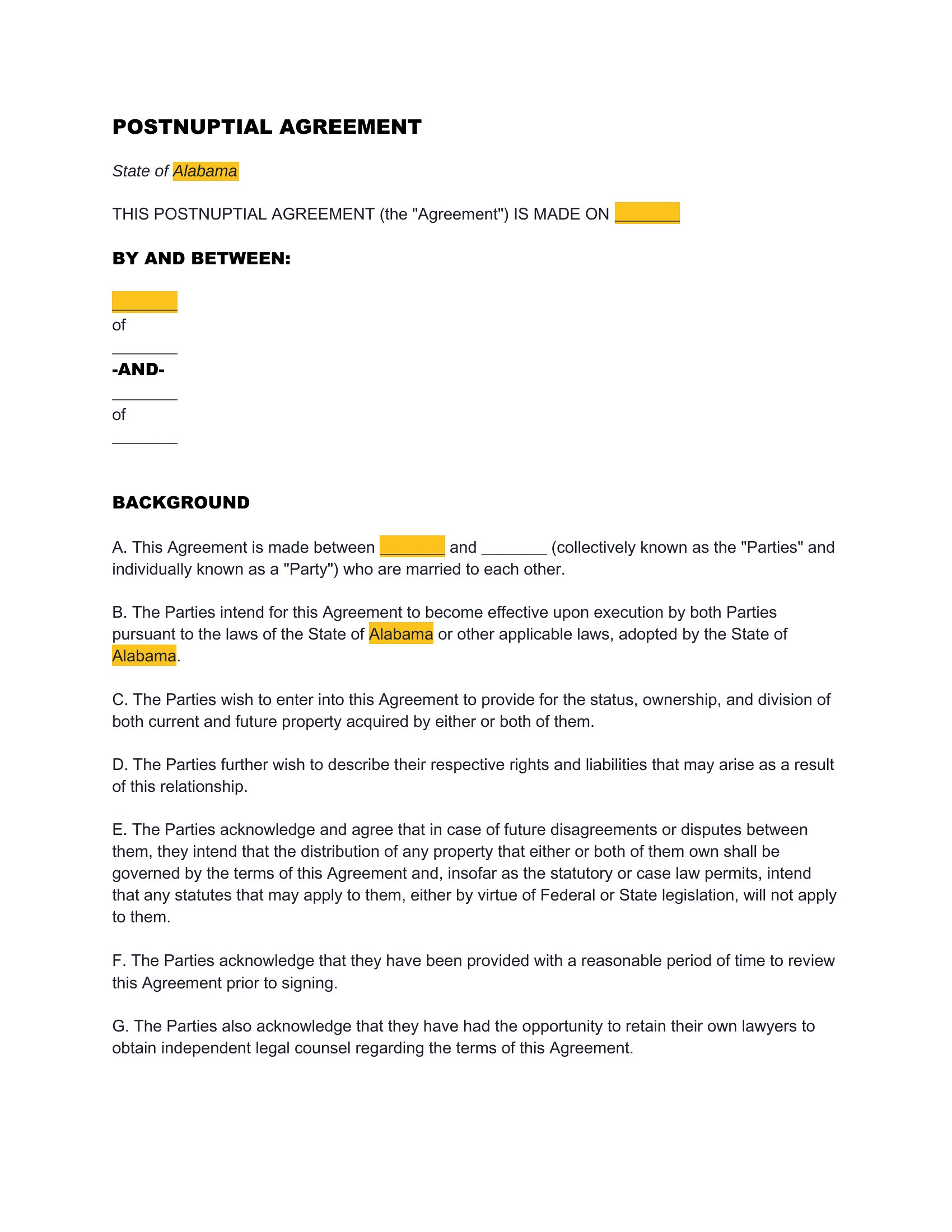 POSTNUPTIAL AGREEMENT

State of Alabama

THIS POSTNUPTIAL AGREEMENT (the "Agreement") IS MADE ON _______

BY AND BETWEEN:

_______
of
_______

-AND-

_______
of
_______

BACKGROUND

A. This Agreement is made between _______ and _______ (collectively known as the "Parties" and individually known as a "Party") who are married to each other.

B. The Parties intend for this Agreement to become effective upon execution by both Parties pursuant to the laws of the State of Alabama or other applicable laws, adopted by the State of Alabama.

C. The Parties wish to enter into this Agreement to provide for the status, ownership, and division of both current and future property acquired by either or both of them.

D. The Parties further wish to describe their respective rights and liabilities that may arise as a result of this relationship.

E. The Parties acknowledge and agree that in case of future disagreements or disputes between them, they intend that the distribution of any property that either or both of them own shall be governed by the terms of this Agreement and, insofar as the statutory or case law permits, intend that any statutes that may apply to them, either by virtue of Federal or State legislation, will not apply to them.

F. The Parties acknowledge that they have been provided with a reasonable period of time to review this Agreement prior to signing.

G. The Parties also acknowledge that they have had the opportunity to retain their own lawyers to obtain independent legal counsel regarding the terms of this Agreement.